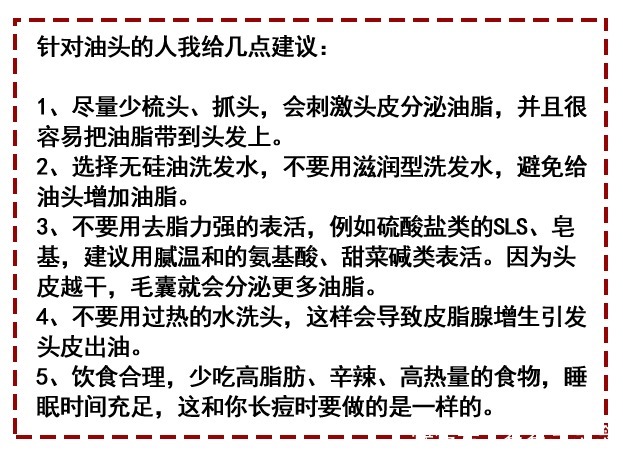 针对油头的人我给几点建议：

1、尽量少梳头、抓头，会刺激头皮分泌油脂，并且很容易把油脂带到头发上。
2、选择无硅油洗发水，不要用滋润型洗发水，避免给油头增加油脂。
3、不要用去脂力强的表活，例如硫酸盐类的SLS、皂基，建议用腻温和的氨基酸、甜菜碱类表活。因为头皮越干，毛囊就会分泌更多油脂。
4、不要用过热的水洗头，这样会导致皮脂腺增生引发头皮出油。
5、饮食合理，少吃高脂肪、辛辣、高热量的食物，睡眠时间充足，这和你长痘时要做的是一样的。